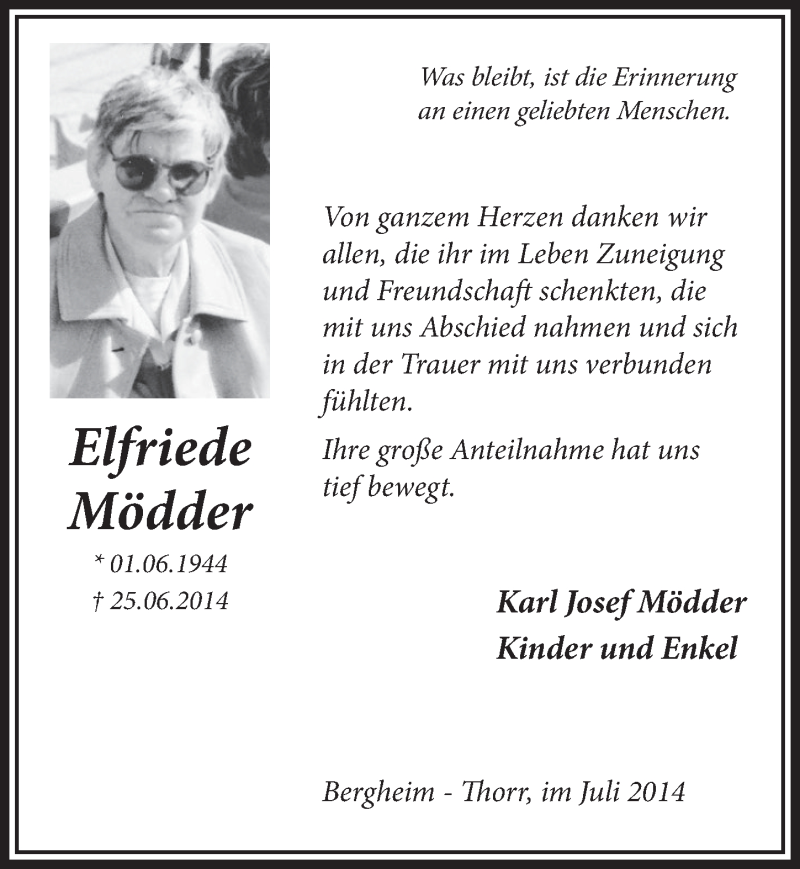 Was bleibt, ist die Erinnerung an einen geliebten Menschen.

Von ganzem Herzen danken wir allen, die ihr im Leben Zuneigung und Freundschaft schenkten, die mit uns Abschied nahmen und sich in der Trauer mit uns verbunden fühlten.

Ihre große Anteilnahme hat uns tief bewegt.

Elfriede Mödder
* 01.06.1944
† 25.06.2014

Karl Josef Mödder
Kinder und Enkel

Bergheim - Thorr, im Juli 2014